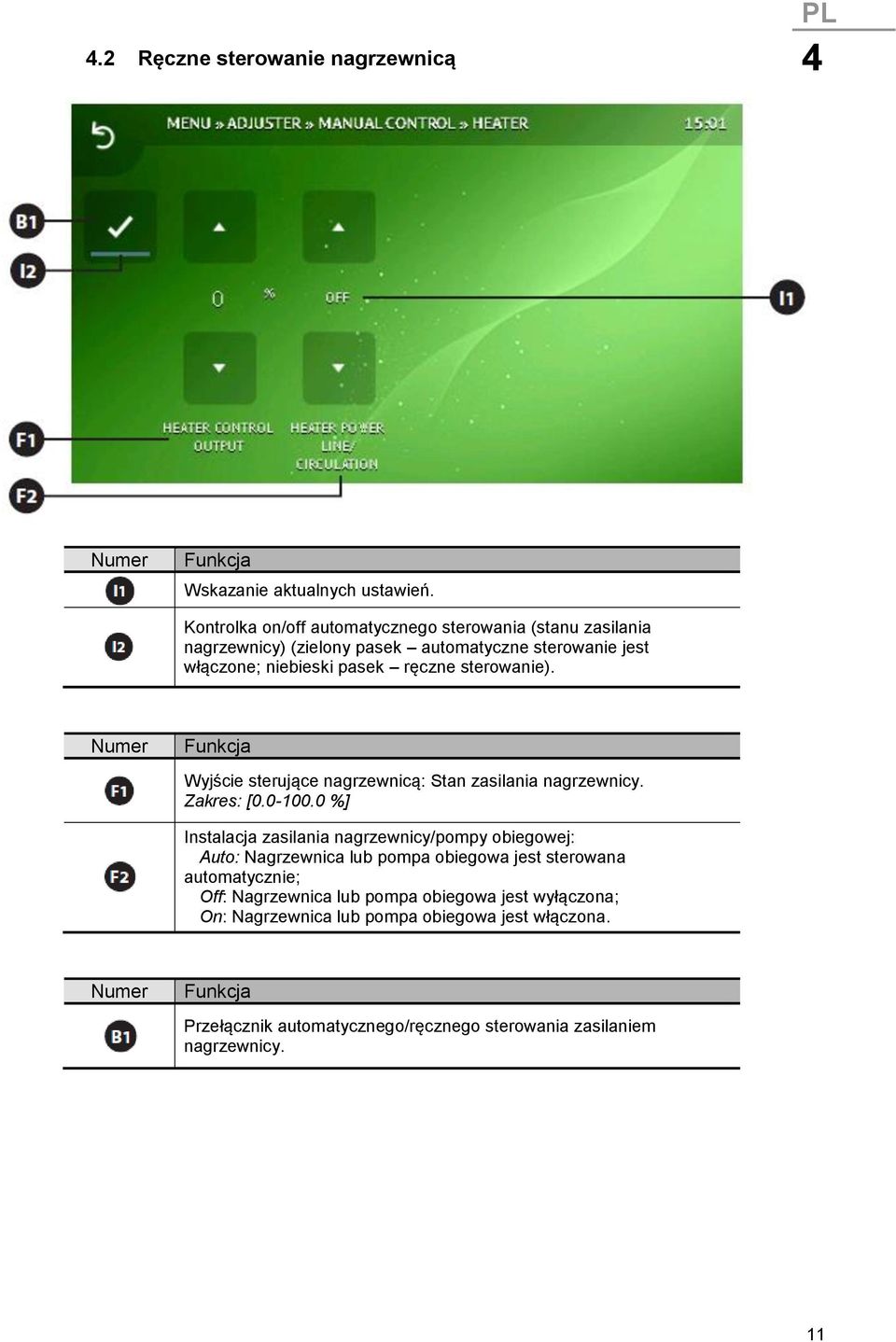 PL
4

4.2 Ręczne sterowanie nagrzewnicą

MENU » ADJUSTER » MANUAL CONTROL » HEATER 15:01

B1

I2

0 %

OFF

I1

F1

F2

HEATER CONTROL OUTPUT

HEATER POWER LINE/ CIRCULATION

| Numer | Funkcja |
|---|---|
| I1 | Wskazanie aktualnych ustawień. |
| I2 | Kontrolka on/off automatycznego sterowania (stanu zasilania nagrzewnicy) (zielony pasek – automatyczne sterowanie jest włączone; niebieski pasek – ręczne sterowanie). |

| Numer | Funkcja |
|---|---|
| F1 | Wyjście sterujące nagrzewnicą: Stan zasilania nagrzewnicy. Zakres: [0.0-100.0 %] |
| F2 | Instalacja zasilania nagrzewnicy/pompy obiegowej: Auto: Nagrzewnica lub pompa obiegowa jest sterowana automatycznie; Off: Nagrzewnica lub pompa obiegowa jest wyłączona; On: Nagrzewnica lub pompa obiegowa jest włączona. |

| Numer | Funkcja |
|---|---|
| B1 | Przełącznik automatycznego/ręcznego sterowania zasilaniem nagrzewnicy. |

11